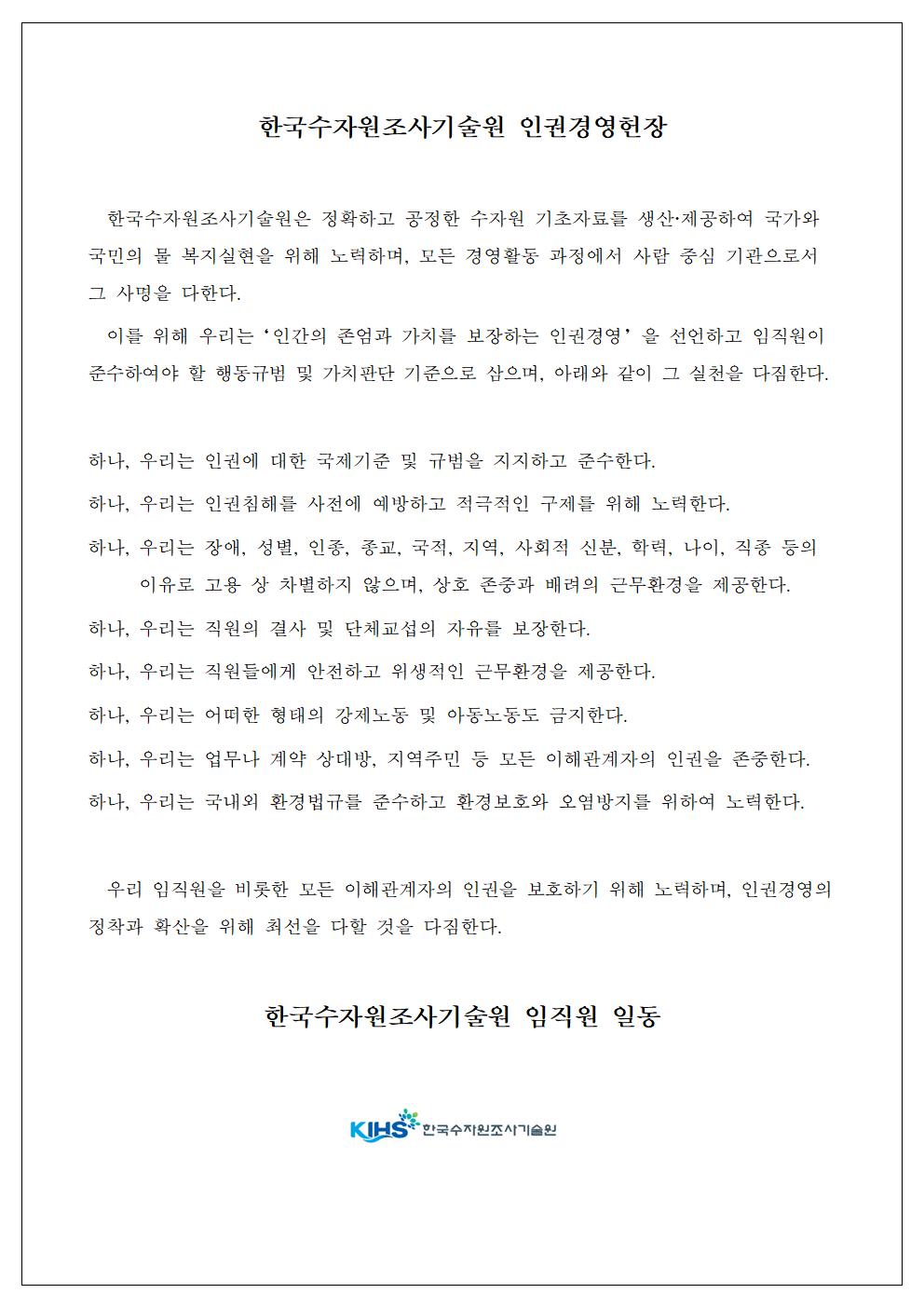 한국수자원조사기술원 인권경영헌장

한국수자원조사기술원은 정확하고 공정한 수자원 기초자료를 생산·제공하여 국가와 국민의 물 복지실현을 위해 노력하며, 모든 경영활동 과정에서 사람 중심 기관으로서 그 사명을 다한다.

이를 위해 우리는 '인간의 존엄과 가치를 보장하는 인권경영' 을 선언하고 임직원이 준수하여야 할 행동규범 및 가치판단 기준으로 삼으며, 아래와 같이 그 실천을 다짐한다.

하나, 우리는 인권에 대한 국제기준 및 규범을 지지하고 준수한다.

하나, 우리는 인권침해를 사전에 예방하고 적극적인 구제를 위해 노력한다.

하나, 우리는 장애, 성별, 인종, 종교, 국적, 지역, 사회적 신분, 학력, 나이, 직종 등의 이유로 고용 상 차별하지 않으며, 상호 존중과 배려의 근무환경을 제공한다.

하나, 우리는 직원의 결사 및 단체교섭의 자유를 보장한다.

하나, 우리는 직원들에게 안전하고 위생적인 근무환경을 제공한다.

하나, 우리는 어떠한 형태의 강제노동 및 아동노동도 금지한다.

하나, 우리는 업무나 계약 상대방, 지역주민 등 모든 이해관계자의 인권을 존중한다.

하나, 우리는 국내외 환경법규를 준수하고 환경보호와 오염방지를 위하여 노력한다.

우리 임직원을 비롯한 모든 이해관계자의 인권을 보호하기 위해 노력하며, 인권경영의 정착과 확산을 위해 최선을 다할 것을 다짐한다.

한국수자원조사기술원 임직원 일동

KIHS 한국수자원조사기술원